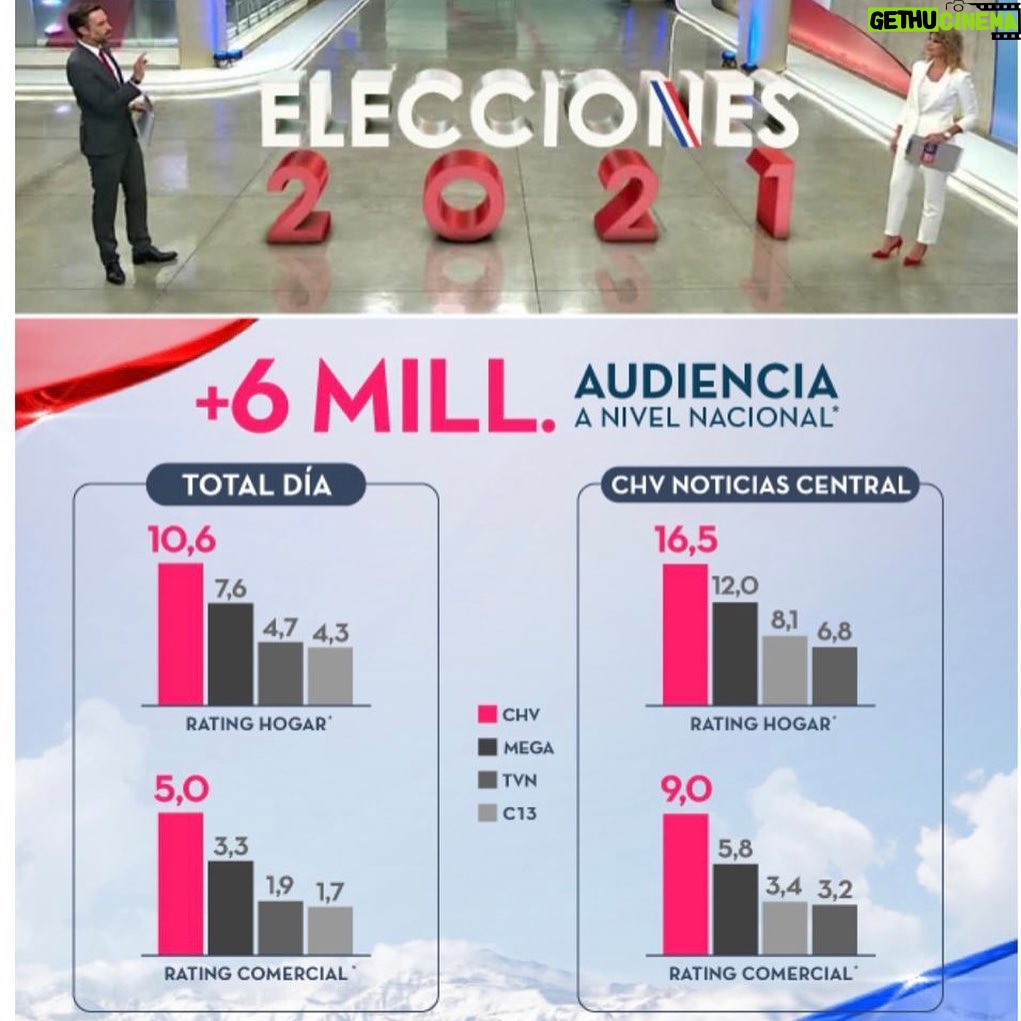 GETHUCINEMA

ELECCIONES 2021

+6 MILL. AUDIENCIA A NIVEL NACIONAL*

TOTAL DÍA

10,6
7,6
4,7
4,3
RATING HOGAR*

5,0
3,3
1,9
1,7
RATING COMERCIAL*

CHV
MEGA
TVN
C13

CHV NOTICIAS CENTRAL

16,5
12,0
8,1
6,8
RATING HOGAR*

9,0
5,8
3,4
3,2
RATING COMERCIAL*